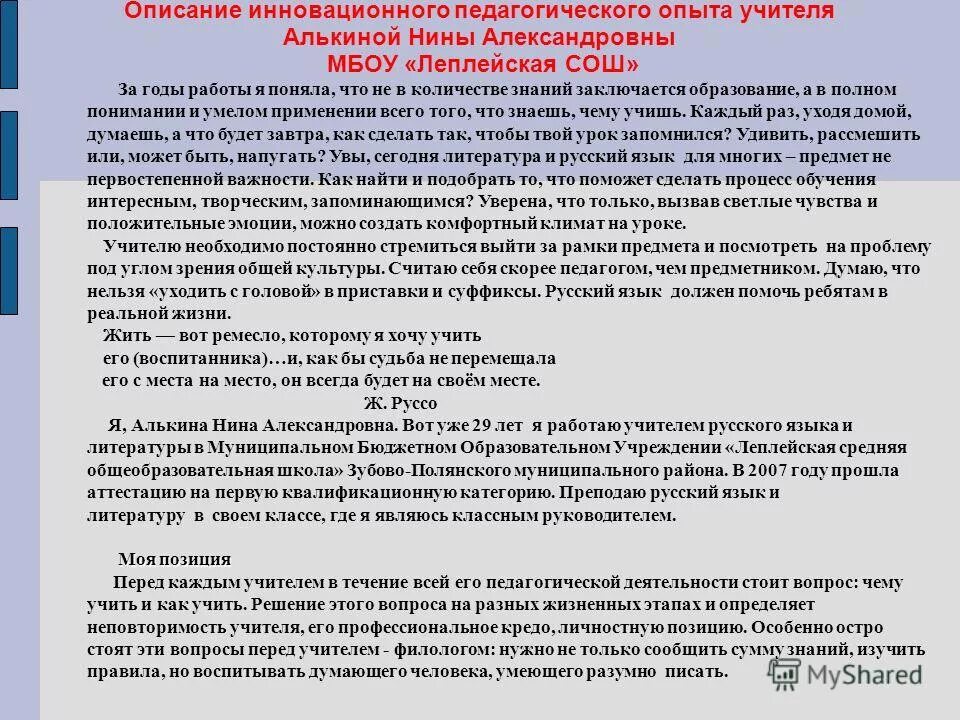 Описание инновационного педагогического опыта учителя Алькиной Нины Александровны МБОУ «Леплейская СОШ»

За годы работы я поняла, что не в количестве знаний заключается образование, а в полном понимании и умелом применении всего того, что знаешь, чему учишь. Каждый раз, уходя домой, думаешь, а что будет завтра, как сделать так, чтобы твой урок запомнился? Удивить, рассмешить или, может быть, напугать? Увы, сегодня литература и русский язык для многих – предмет не первостепенной важности. Как найти и подобрать то, что поможет сделать процесс обучения интересным, творческим, запоминающимся? Уверена, что только, вызвав светлые чувства и положительные эмоции, можно создать комфортный климат на уроке.

Учителю необходимо постоянно стремиться выйти за рамки предмета и посмотреть на проблему под углом зрения общей культуры. Считаю себя скорее педагогом, чем предметником. Думаю, что нельзя «уходить с головой» в приставки и суффиксы. Русский язык должен помочь ребятам в реальной жизни.

Жить — вот ремесло, которому я хочу учить его (воспитанника)…и, как бы судьба не перемещала его с места на место, он всегда будет на своём месте.

Ж. Руссо

Я, Алькина Нина Александровна. Вот уже 29 лет я работаю учителем русского языка и литературы в Муниципальном Бюджетном Образовательном Учреждении «Леплейская средняя общеобразовательная школа» Зубово-Полянского муниципального района. В 2007 году прошла аттестацию на первую квалификационную категорию. Преподаю русский язык и литературу в своем классе, где я являюсь классным руководителем.

Моя позиция

Перед каждым учителем в течение всей его педагогической деятельности стоит вопрос: чему учить и как учить. Решение этого вопроса на разных жизненных этапах и определяет неповторимость учителя, его профессиональное кредо, личностную позицию. Особенно остро стоят эти вопросы перед учителем - филологом: нужно не только сообщить сумму знаний, изучить правила, но воспитывать думающего человека, умеющего разумно писать.

MyShared